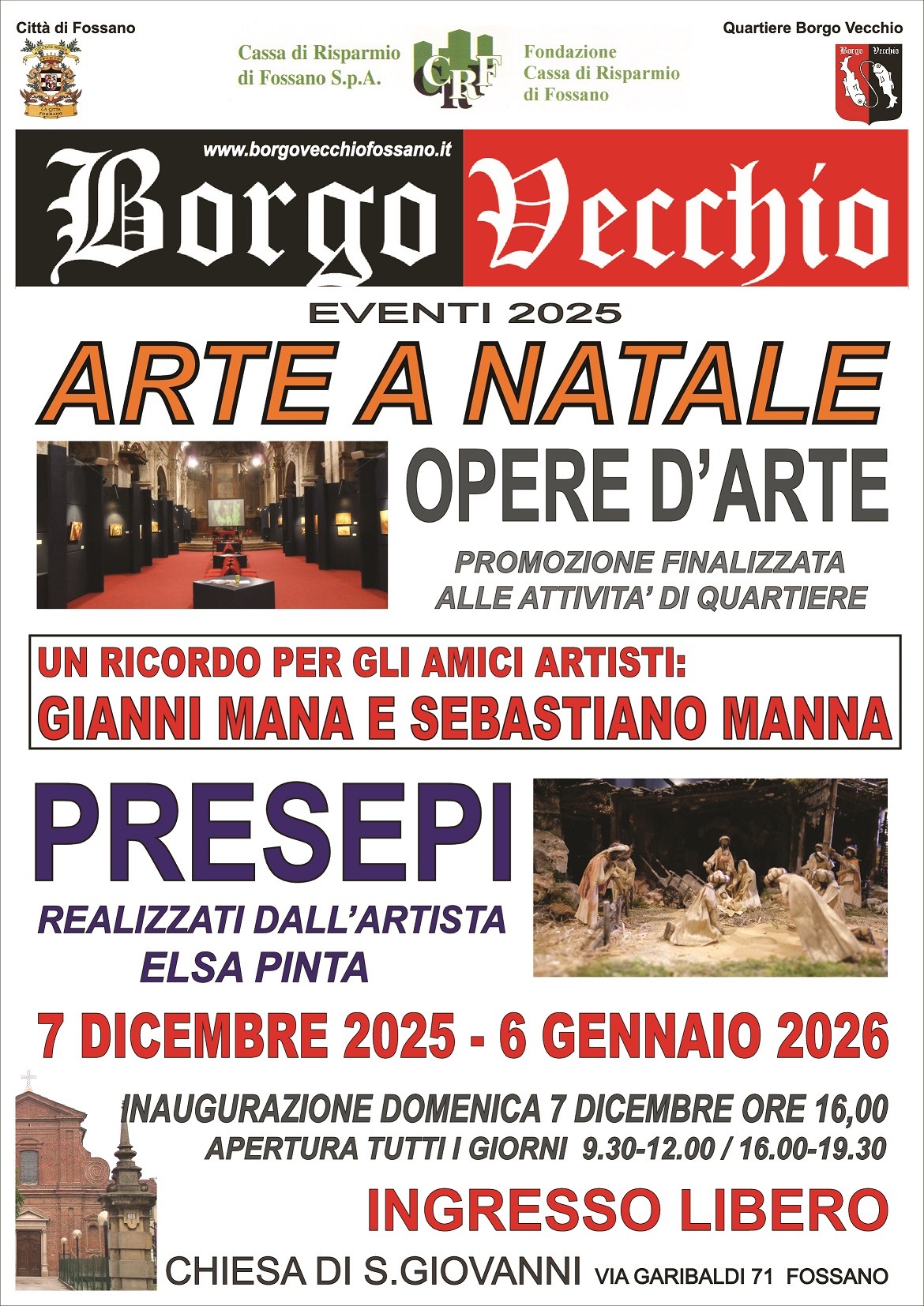 Città di Fossano

Cassa di Risparmio
di Fossano S.p.A.

CRF

Fondazione
Cassa di Risparmio
di Fossano

Quartiere Borgo Vecchio

Borgo Vecchio

www.borgovecchiofossano.it

Borgo Vecchio

EVENTI 2025

ARTE A NATALE

OPERE D'ARTE

PROMOZIONE FINALIZZATA
ALLE ATTIVITA' DI QUARTIERE

UN RICORDO PER GLI AMICI ARTISTI:
GIANNI MANA E SEBASTIANO MANNA

PRESEPI

REALIZZATI DALL'ARTISTA
ELSA PINTA

7 DICEMBRE 2025 - 6 GENNAIO 2026

INAUGURAZIONE DOMENICA 7 DICEMBRE ORE 16,00
APERTURA TUTTI I GIORNI 9.30-12.00 / 16.00-19.30

INGRESSO LIBERO

CHIESA DI S.GIOVANNI VIA GARIBALDI 71 FOSSANO